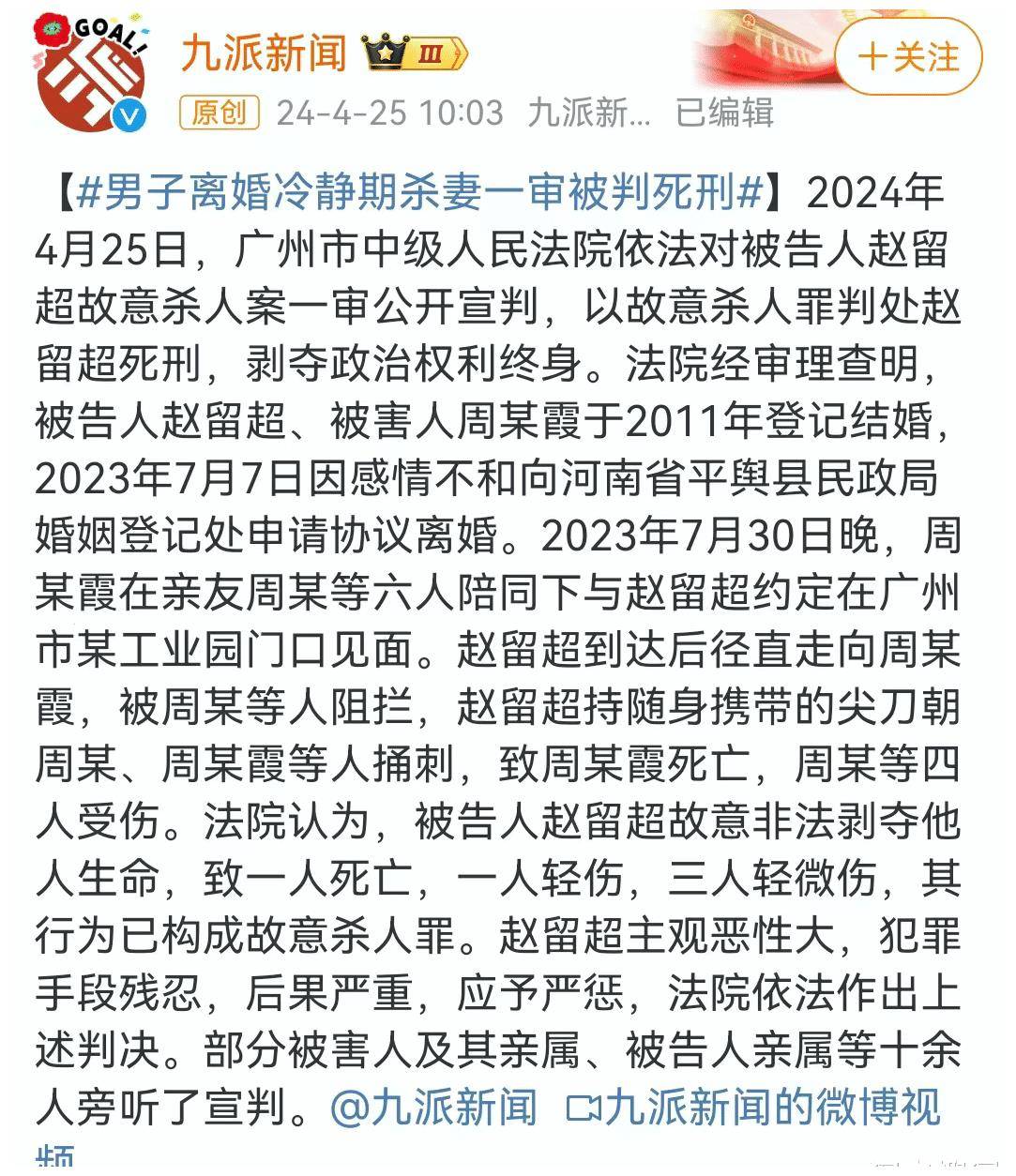 GOAL!

九派新闻 Ⅲ

+关注

原创 24-4-25 10:03 九派新... 已编辑

【#男子离婚冷静期杀妻一审被判死刑#】2024年4月25日，广州市中级人民法院依法对被告人赵留超故意杀人案一审公开宣判，以故意杀人罪判处赵留超死刑，剥夺政治权利终身。法院经审理查明，被告人赵留超、被害人周某霞于2011年登记结婚，2023年7月7日因感情不和向河南省平舆县民政局婚姻登记处申请协议离婚。2023年7月30日晚，周某霞在亲友周某等六人陪同下与赵留超约定在广州市某工业园门口见面。赵留超到达后径直走向周某霞，被周某等人阻拦，赵留超持随身携带的尖刀朝周某、周某霞等人捅刺，致周某霞死亡，周某等四人受伤。法院认为，被告人赵留超故意非法剥夺他人生命，致一人死亡，一人轻伤，三人轻微伤，其行为已构成故意杀人罪。赵留超主观恶性大，犯罪手段残忍，后果严重，应予严惩，法院依法作出上述判决。部分被害人及其亲属、被告人亲属等十余人旁听了宣判。@九派新闻 九派新闻的微博视频